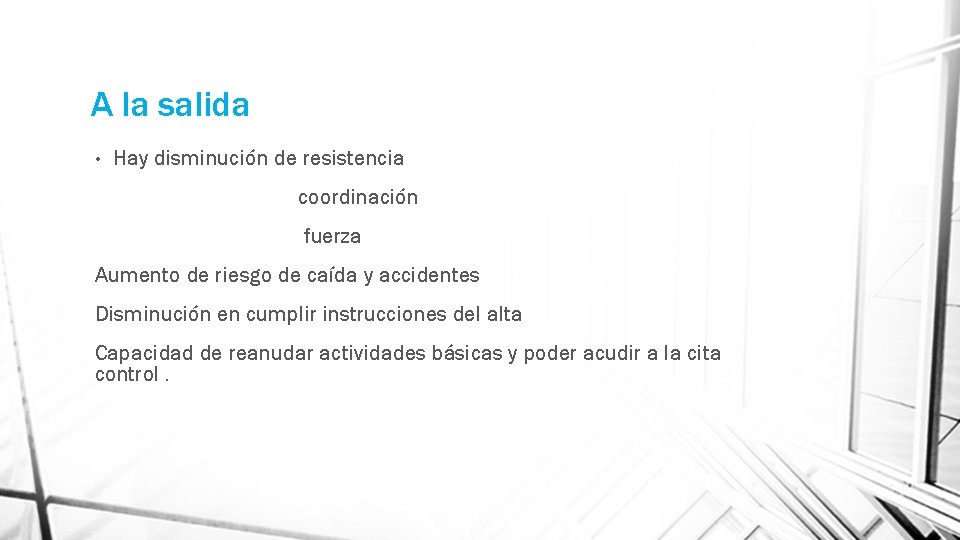 A la salida

• Hay disminución de resistencia

coordinación

fuerza

Aumento de riesgo de caída y accidentes

Disminución en cumplir instrucciones del alta

Capacidad de reanudar actividades básicas y poder acudir a la cita control .